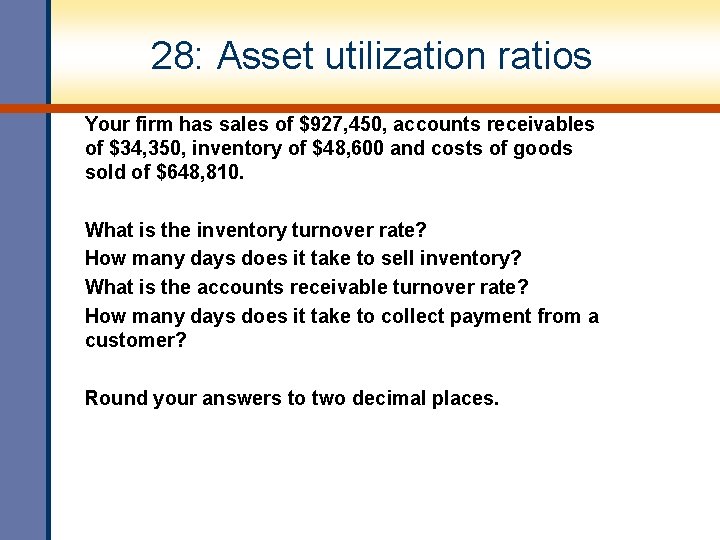 28: Asset utilization ratios

Your firm has sales of \$927,450, accounts receivables of \$34,350, inventory of \$48,600 and costs of goods sold of \$648,810.

What is the inventory turnover rate?
How many days does it take to sell inventory?
What is the accounts receivable turnover rate?
How many days does it take to collect payment from a customer?

Round your answers to two decimal places.